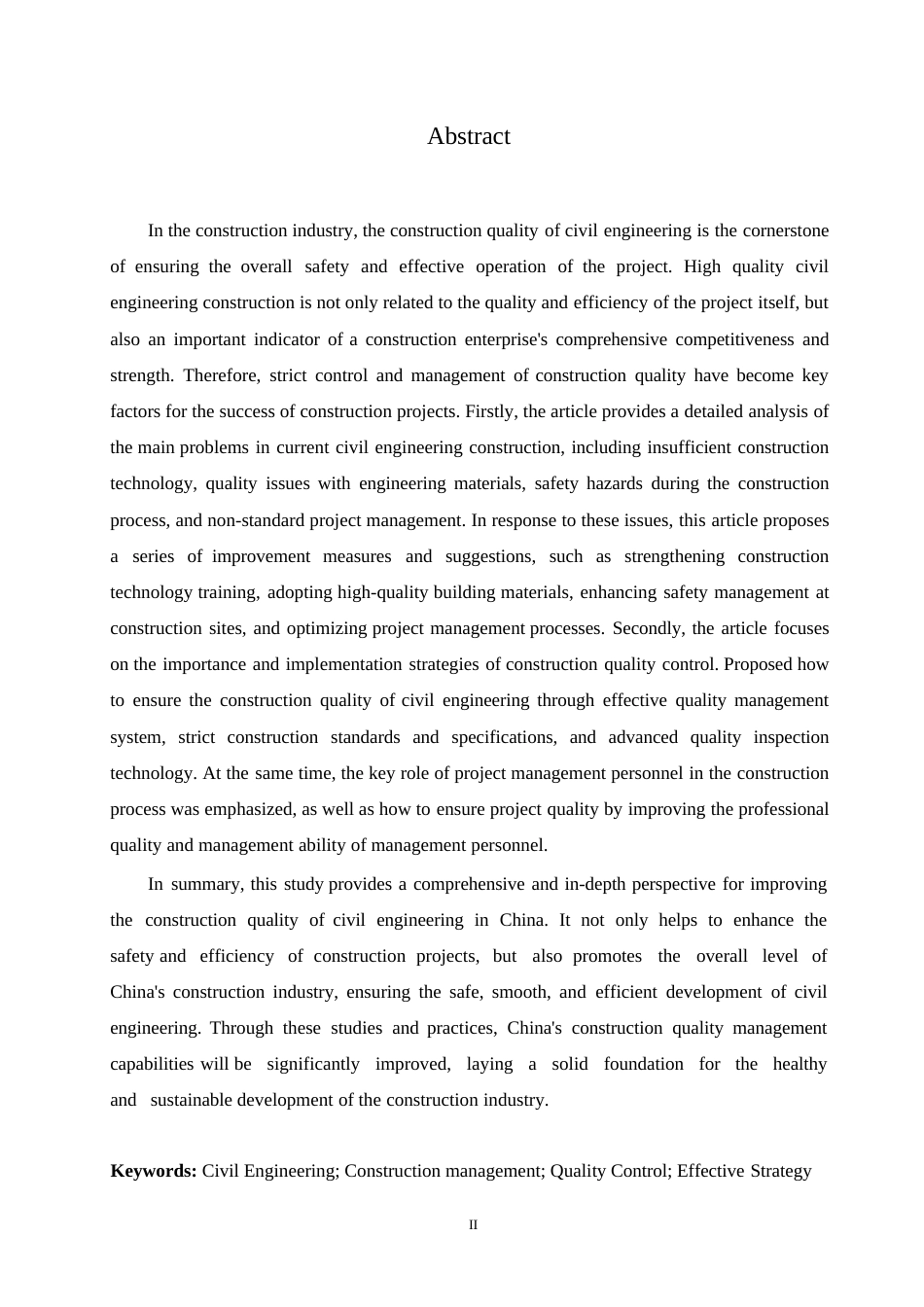 Abstract

In the construction industry, the construction quality of civil engineering is the cornerstone of ensuring the overall safety and effective operation of the project. High quality civil engineering construction is not only related to the quality and efficiency of the project itself, but also an important indicator of a construction enterprise's comprehensive competitiveness and strength. Therefore, strict control and management of construction quality have become key factors for the success of construction projects. Firstly, the article provides a detailed analysis of the main problems in current civil engineering construction, including insufficient construction technology, quality issues with engineering materials, safety hazards during the construction process, and non-standard project management. In response to these issues, this article proposes a series of improvement measures and suggestions, such as strengthening construction technology training, adopting high-quality building materials, enhancing safety management at construction sites, and optimizing project management processes. Secondly, the article focuses on the importance and implementation strategies of construction quality control. Proposed how to ensure the construction quality of civil engineering through effective quality management system, strict construction standards and specifications, and advanced quality inspection technology. At the same time, the key role of project management personnel in the construction process was emphasized, as well as how to ensure project quality by improving the professional quality and management ability of management personnel.

In summary, this study provides a comprehensive and in-depth perspective for improving the construction quality of civil engineering in China. It not only helps to enhance the safety and efficiency of construction projects, but also promotes the overall level of China's construction industry, ensuring the safe, smooth, and efficient development of civil engineering. Through these studies and practices, China's construction quality management capabilities will be significantly improved, laying a solid foundation for the healthy and sustainable development of the construction industry.

**Keywords:** Civil Engineering; Construction management; Quality Control; Effective Strategy

II